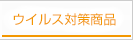 ウイルス対策商品